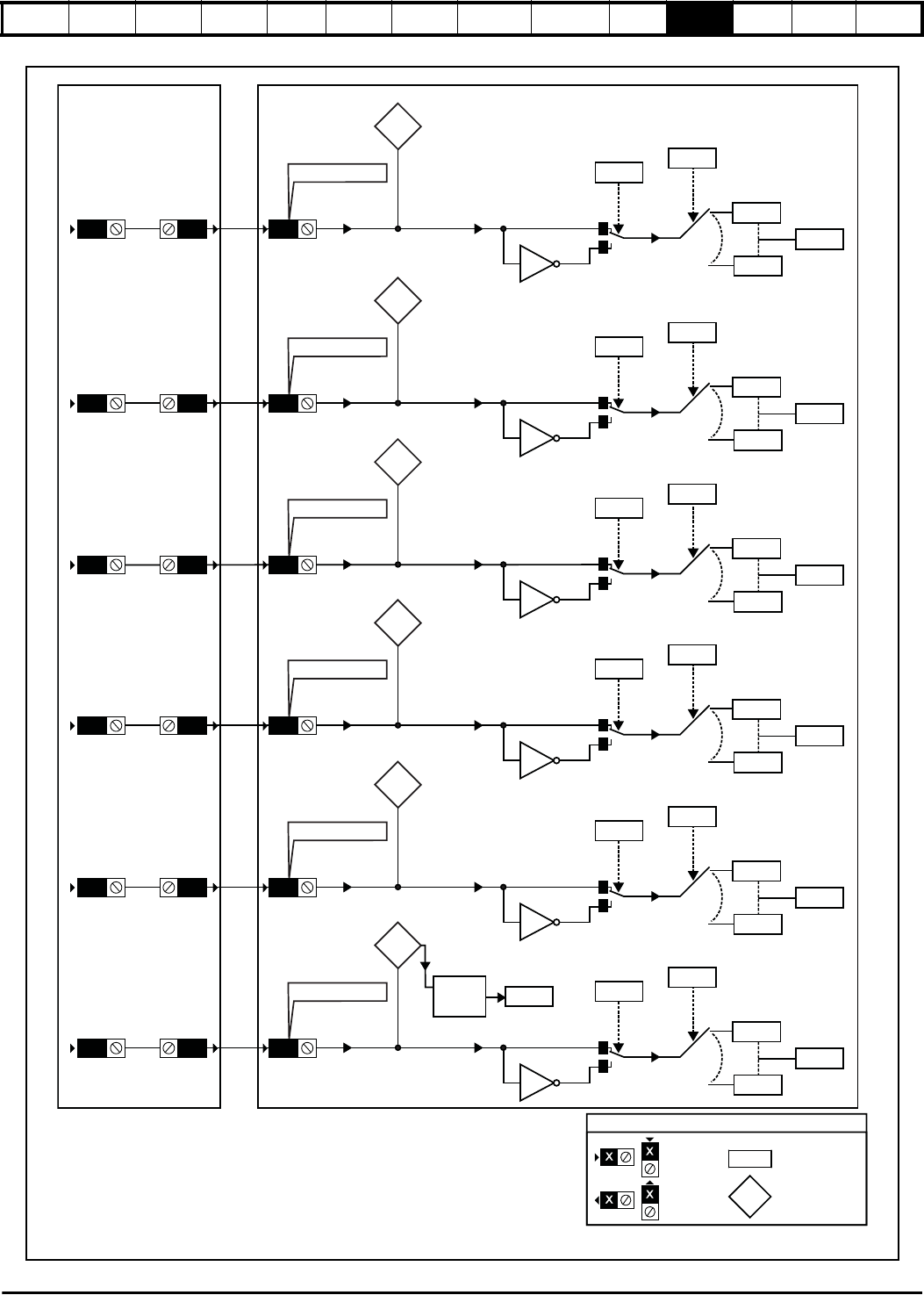 X X
X X